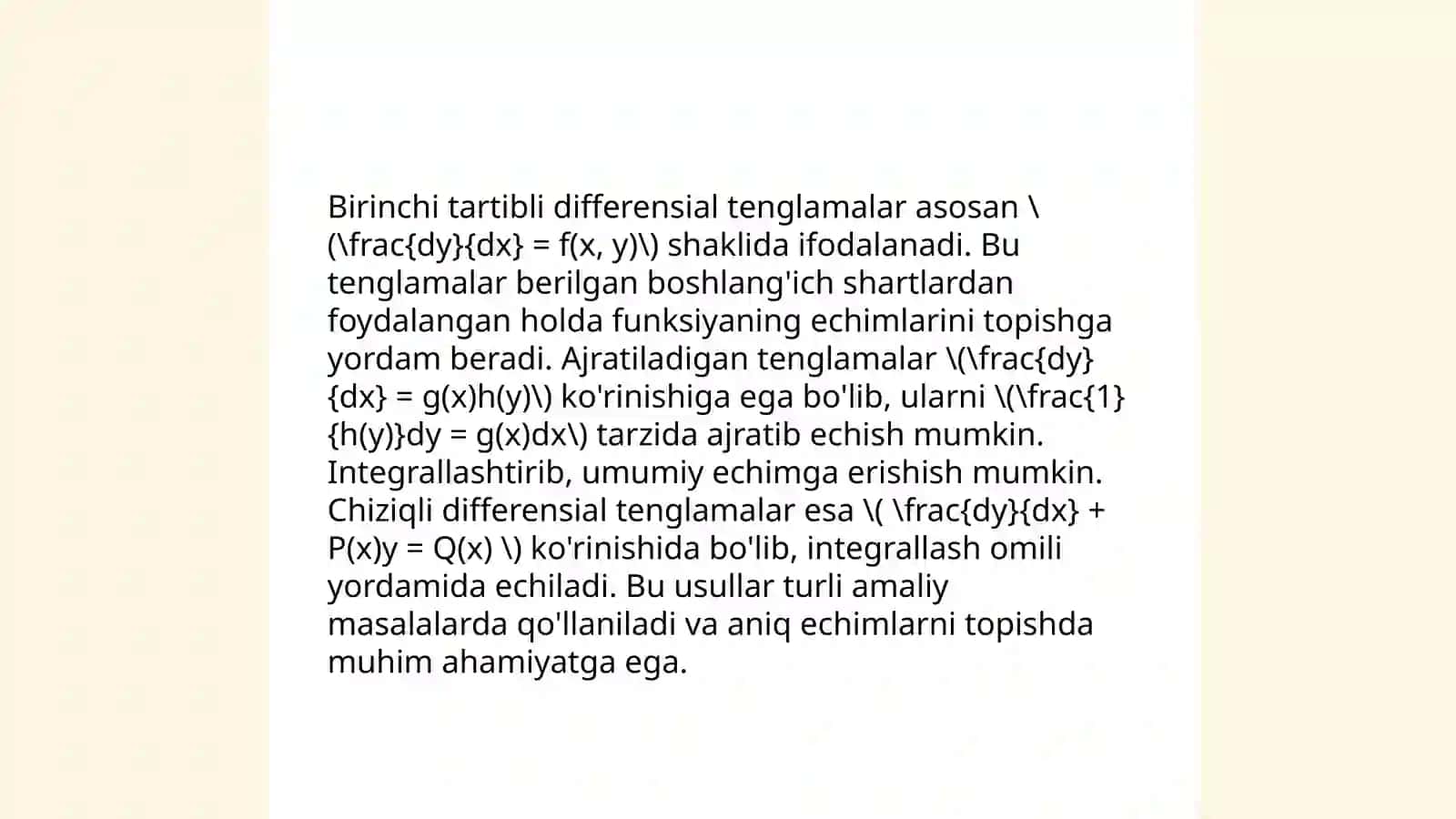 Birinchi tartibli differensial tenglamalar asosan \(\frac{dy}{dx} = f(x, y)\) shaklida ifodalanadi. Bu tenglamalar berilgan boshlang'ich shartlardan foydalangan holda funksiyaning echimlarini topishga yordam beradi. Ajratiladigan tenglamalar \(\frac{dy}{dx} = g(x)h(y)\) ko'rinishiga ega bo'lib, ularni \(\frac{1}{h(y)}dy = g(x)dx\) tarzida ajratib echish mumkin. Integrallashtirib, umumiy echimga erishish mumkin. Chiziqli differensial tenglamalar esa \( \frac{dy}{dx} + P(x)y = Q(x) \) ko'rinishida bo'lib, integrallash omili yordamida echiladi. Bu usullar turli amaliy masalalarda qo'llaniladi va aniq echimlarni topishda muhim ahamiyatga ega.